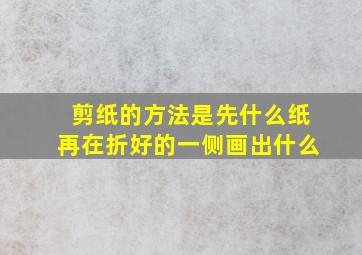 剪纸的方法是先什么纸
再在折好的一侧画出什么